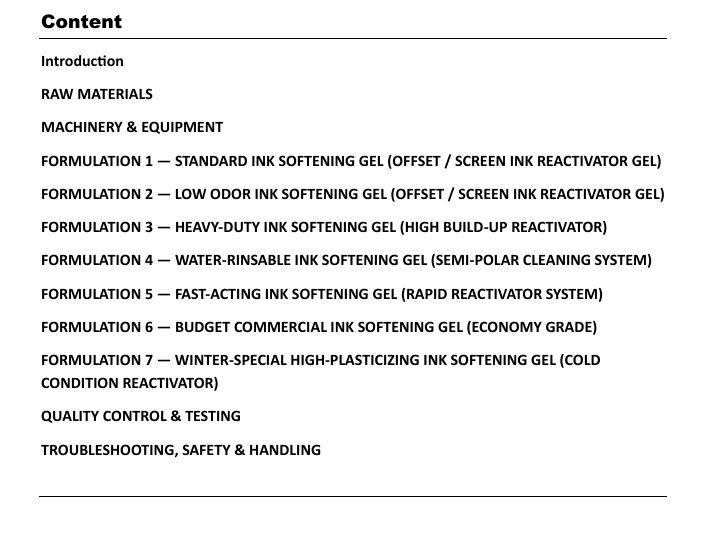 Content

Introduction

RAW MATERIALS

MACHINERY & EQUIPMENT

FORMULATION 1 — STANDARD INK SOFTENING GEL (OFFSET / SCREEN INK REACTIVATOR GEL)

FORMULATION 2 — LOW ODOR INK SOFTENING GEL (OFFSET / SCREEN INK REACTIVATOR GEL)

FORMULATION 3 — HEAVY-DUTY INK SOFTENING GEL (HIGH BUILD-UP REACTIVATOR)

FORMULATION 4 — WATER-RINSABLE INK SOFTENING GEL (SEMI-POLAR CLEANING SYSTEM)

FORMULATION 5 — FAST-ACTING INK SOFTENING GEL (RAPID REACTIVATOR SYSTEM)

FORMULATION 6 — BUDGET COMMERCIAL INK SOFTENING GEL (ECONOMY GRADE)

FORMULATION 7 — WINTER-SPECIAL HIGH-PLASTICIZING INK SOFTENING GEL (COLD CONDITION REACTIVATOR)

QUALITY CONTROL & TESTING

TROUBLESHOOTING, SAFETY & HANDLING